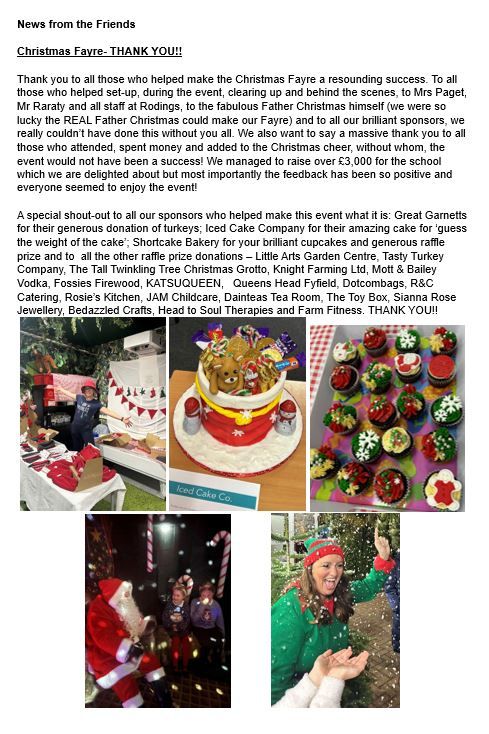 News from the Friends

Christmas Fayre- THANK YOU!!

Thank you to all those who helped make the Christmas Fayre a resounding success. To all those who helped set-up, during the event, clearing up and behind the scenes, to Mrs Paget, Mr Raraty and all staff at Rodings, to the fabulous Father Christmas himself (we were so lucky the REAL Father Christmas could make our Fayre) and to all our brilliant sponsors, we really couldn't have done this without you all. We also want to say a massive thank you to all those who attended, spent money and added to the Christmas cheer, without whom, the event would not have been a success! We managed to raise over £3,000 for the school which we are delighted about but most importantly the feedback has been so positive and everyone seemed to enjoy the event!

A special shout-out to all our sponsors who helped make this event what it is: Great Garnetts for their generous donation of turkeys; Iced Cake Company for their amazing cake for 'guess the weight of the cake'; Shortcake Bakery for your brilliant cupcakes and generous raffle prize and to all the other raffle prize donations – Little Arts Garden Centre, Tasty Turkey Company, The Tall Twinkling Tree Christmas Grotto, Knight Farming Ltd, Mott & Bailey Vodka, Fossies Firewood, KATSUQUEEN, Queens Head Fyfield, Dotcombags, R&C Catering, Rosie's Kitchen, JAM Childcare, Dainteas Tea Room, The Toy Box, Sianna Rose Jewellery, Bedazzled Crafts, Head to Soul Therapies and Farm Fitness. THANK YOU!!

Iced Cake Co.